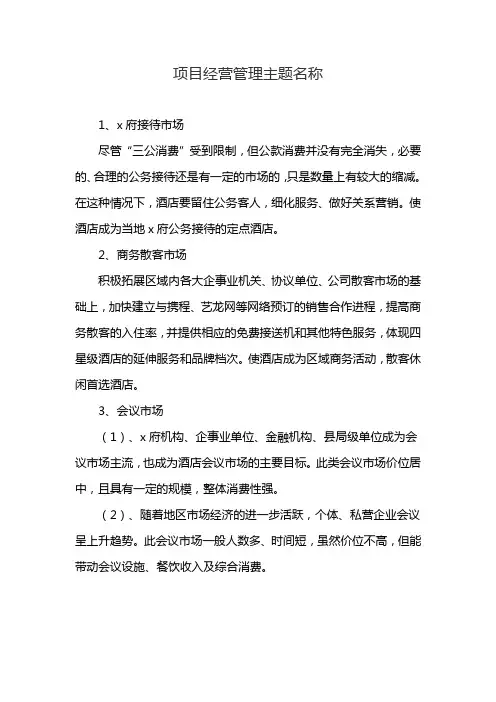 项目经营管理主题名称

1、x 府接待市场

尽管“三公消费”受到限制，但公款消费并没有完全消失，必要的、合理的公务接待还是有一定的市场的，只是数量上有较大的缩减。在这种情况下，酒店要留住公务客人，细化服务、做好关系营销。使酒店成为当地 x 府公务接待的定点酒店。

2、商务散客市场

积极拓展区域内各大企事业机关、协议单位、公司散客市场的基础上，加快建立与携程、艺龙网等网络预订的销售合作进程，提高商务散客的入住率，并提供相应的免费接送机和其他特色服务，体现四星级酒店的延伸服务和品牌档次。使酒店成为区域商务活动，散客休闲首选酒店。

3、会议市场

（1）、x 府机构、企事业单位、金融机构、县局级单位成为会议市场主流，也成为酒店会议市场的主要目标。此类会议市场价位居中，且具有一定的规模，整体消费性强。

（2）、随着地区市场经济的进一步活跃，个体、私营企业会议呈上升趋势。此会议市场一般人数多、时间短，虽然价位不高，但能带动会议设施、餐饮收入及综合消费。